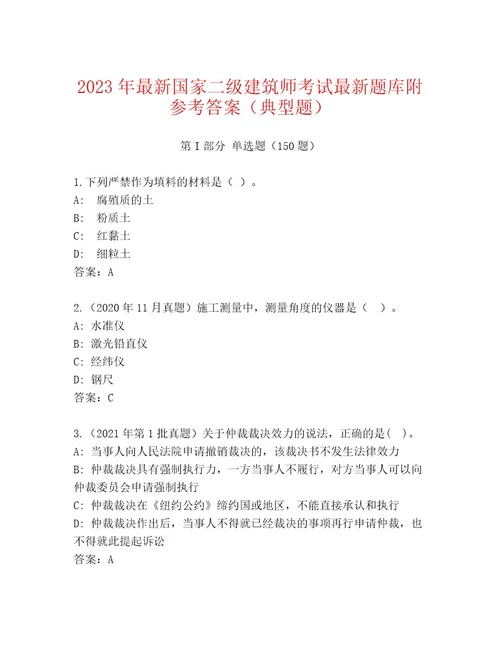 2023 年最新国家二级建筑师考试最新题库附参考答案（典型题）

第 I 部分 单选题（150 题）

1. 下列严禁作为填料的材料是（ ）。
A: 腐殖质的土
B: 粉质土
C: 红黏土
D: 细粒土
答案：A

2.（2020 年 11 月真题）施工测量中，测量角度的仪器是（ ）。
A: 水准仪
B: 激光铅直仪
C: 经纬仪
D: 钢尺
答案：C

3.（2021 年第 1 批真题）关于仲裁裁决效力的说法，正确的是（ ）。
A: 当事人向人民法院申请撤销裁决的，该裁决书不发生法律效力
B: 仲裁裁决具有强制执行力，一方当事人不履行，对方当事人可以向仲裁委员会申请强制执行
C: 仲裁裁决在《纽约公约》缔约国或地区，不能直接承认和执行
D: 仲裁裁决作出后，当事人不得就已经裁决的事项再行申请仲裁，也不得就此提起诉讼
答案：A